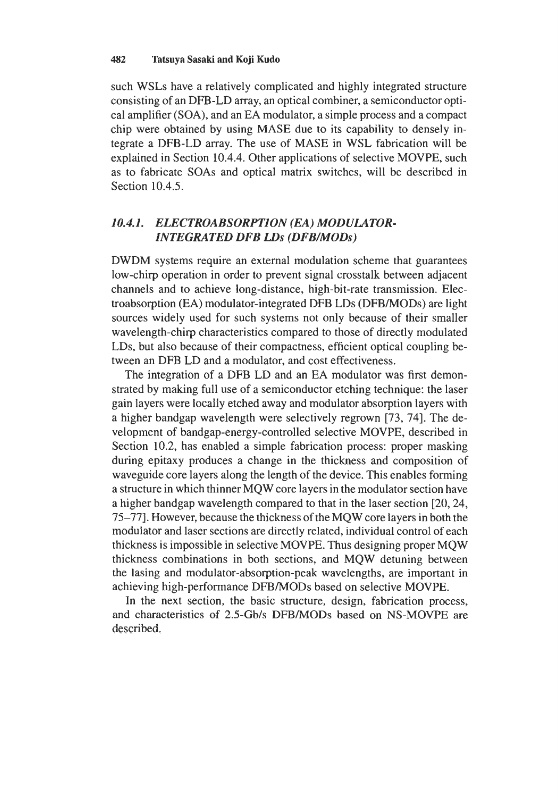 482 Tatsuya Sasaki and Koji Kudo

such WSLs have a relatively complicated and highly integrated structure consisting of an DFB-LD array, an optical combiner, a semiconductor optical amplifier (SOA), and an EA modulator, a simple process and a compact chip were obtained by using MASE due to its capability to densely integrate a DFB-LD array. The use of MASE in WSL fabrication will be explained in Section 10.4.4. Other applications of selective MOVPE, such as to fabricate SOAs and optical matrix switches, will be described in Section 10.4.5.

10.4.1. ELECTROABSORPTION (EA) MODULATOR-INTEGRATED DFB LDs (DFB/MODs)

DWDM systems require an external modulation scheme that guarantees low-chirp operation in order to prevent signal crosstalk between adjacent channels and to achieve long-distance, high-bit-rate transmission. Electroabsorption (EA) modulator-integrated DFB LDs (DFB/MODs) are light sources widely used for such systems not only because of their smaller wavelength-chirp characteristics compared to those of directly modulated LDs, but also because of their compactness, efficient optical coupling between an DFB LD and a modulator, and cost effectiveness.

The integration of a DFB LD and an EA modulator was first demonstrated by making full use of a semiconductor etching technique: the laser gain layers were locally etched away and modulator absorption layers with a higher bandgap wavelength were selectively regrown [73, 74]. The development of bandgap-energy-controlled selective MOVPE, described in Section 10.2, has enabled a simple fabrication process: proper masking during epitaxy produces a change in the thickness and composition of waveguide core layers along the length of the device. This enables forming a structure in which thinner MQW core layers in the modulator section have a higher bandgap wavelength compared to that in the laser section [20, 24, 75–77]. However, because the thickness of the MQW core layers in both the modulator and laser sections are directly related, individual control of each thickness is impossible in selective MOVPE. Thus designing proper MQW thickness combinations in both sections, and MQW detuning between the lasing and modulator-absorption-peak wavelengths, are important in achieving high-performance DFB/MODs based on selective MOVPE.

In the next section, the basic structure, design, fabrication process, and characteristics of 2.5-Gb/s DFB/MODs based on NS-MOVPE are described.